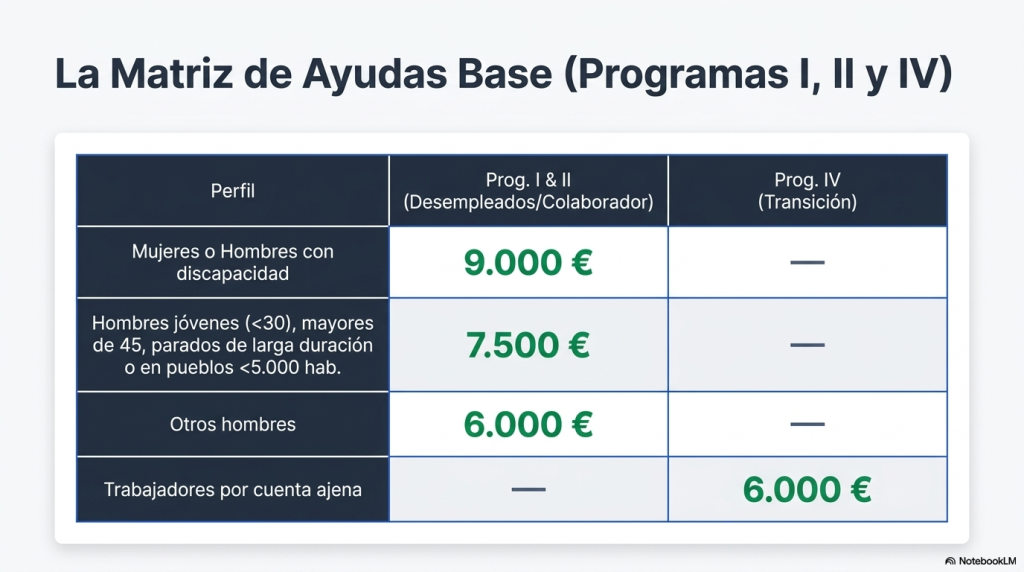 La Matriz de Ayudas Base (Programas I, II y IV)

| Perfil | Prog. I & II (Desempleados/Colaborador) | Prog. IV (Transición) |
|---|---|---|
| Mujeres o Hombres con discapacidad | 9.000 € | — |
| Hombres jóvenes (<30), mayores de 45, parados de larga duración o en pueblos <5.000 hab. | 7.500 € | — |
| Otros hombres | 6.000 € | — |
| Trabajadores por cuenta ajena | — | 6.000 € |

NotebookLM